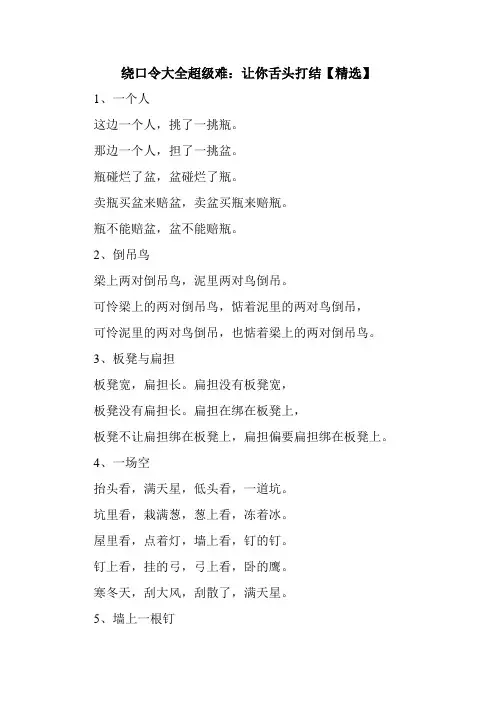 绕口令大全超级难：让你舌头打结【精选】

1、一个人

这边一个人，挑了一挑瓶。

那边一个人，担了一挑盆。

瓶碰烂了盆，盆碰烂了瓶。

卖瓶买盆来赔盆，卖盆买瓶来赔瓶。

瓶不能赔盆，盆不能赔瓶。

2、倒吊鸟

梁上两对倒吊鸟，泥里两对鸟倒吊。

可怜梁上的两对倒吊鸟，惦着泥里的两对鸟倒吊，

可怜泥里的两对鸟倒吊，也惦着梁上的两对倒吊鸟。

3、板凳与扁担

板凳宽，扁担长。扁担没有板凳宽，

板凳没有扁担长。扁担在绑在板凳上，

板凳不让扁担绑在板凳上，扁担偏要扁担绑在板凳上。

4、一场空

抬头看，满天星，低头看，一道坑。

坑里看，栽满葱，葱上看，冻着冰。

屋里看，点着灯，墙上看，钉的钉。

钉上看，挂的弓，弓上看，卧的鹰。

寒冬天，刮大风，刮散了，满天星。

5、墙上一根钉